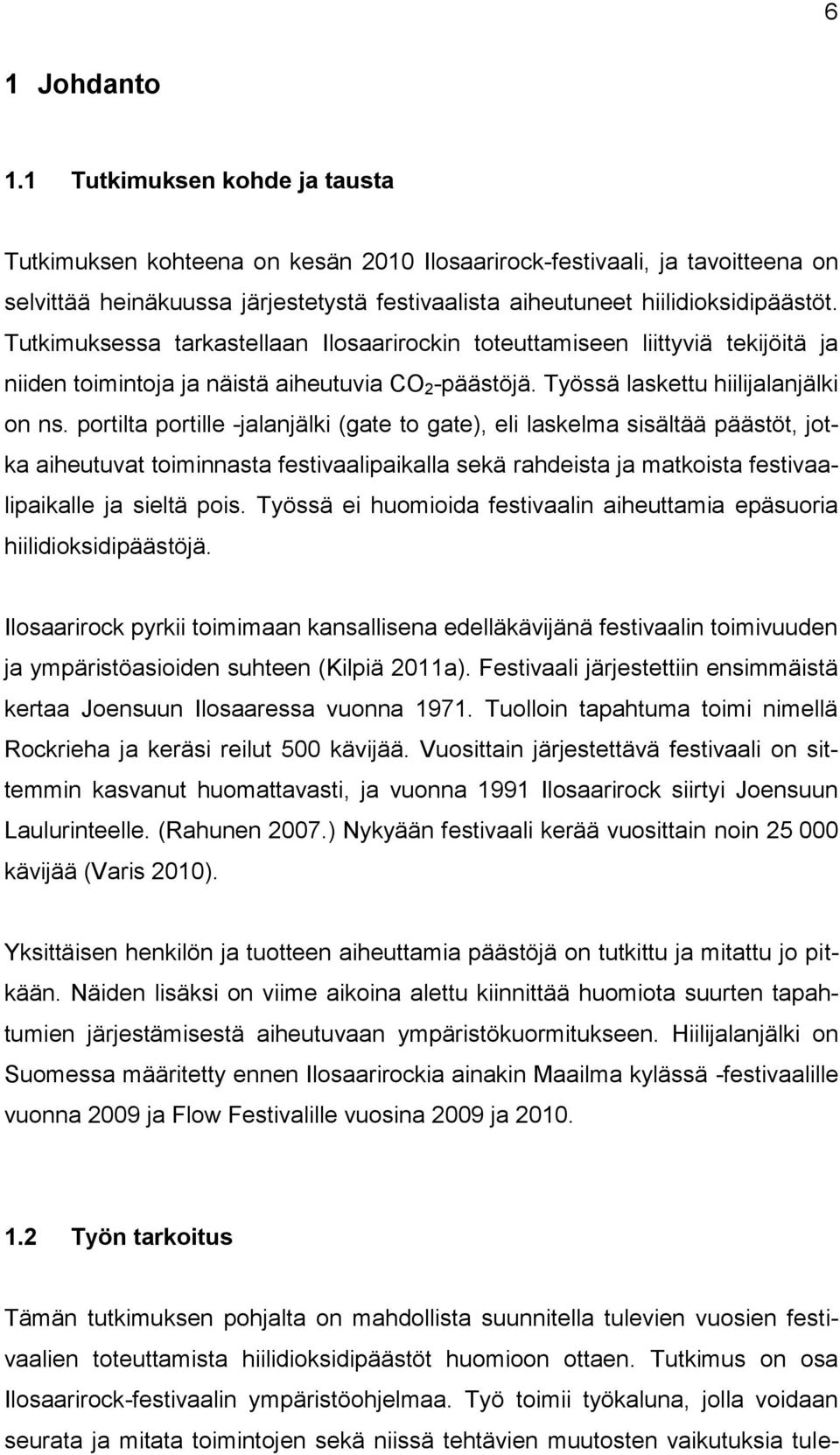 6

1 Johdanto

1.1 Tutkimuksen kohde ja tausta

Tutkimuksen kohteena on kesän 2010 Ilosaarirock-festivaali, ja tavoitteena on selvittää heinäkuussa järjestetystä festivaalista aiheutuneet hiilidioksidipäästöt. Tutkimuksessa tarkastellaan Ilosaarirockin toteuttamiseen liittyviä tekijöitä ja niiden toimintoja ja näistä aiheutuvia $CO_2$-päästöjä. Työssä laskettu hiilijalanjälki on ns. portilta portille -jalanjälki (gate to gate), eli laskelma sisältää päästöt, jotka aiheutuvat toiminnasta festivaalipaikalla sekä rahdeista ja matkoista festivaalipaikalle ja sieltä pois. Työssä ei huomioida festivaalin aiheuttamia epäsuoria hiilidioksidipäästöjä.

Ilosaarirock pyrkii toimimaan kansallisena edelläkävijänä festivaalin toimivuuden ja ympäristöasioiden suhteen (Kilpiä 2011a). Festivaali järjestettiin ensimmäistä kertaa Joensuun Ilosaaressa vuonna 1971. Tuolloin tapahtuma toimi nimellä Rockrieha ja keräsi reilut 500 kävijää. Vuosittain järjestettävä festivaali on sittemmin kasvanut huomattavasti, ja vuonna 1991 Ilosaarirock siirtyi Joensuun Laulurinteelle. (Rahunen 2007.) Nykyään festivaali kerää vuosittain noin 25 000 kävijää (Varis 2010).

Yksittäisen henkilön ja tuotteen aiheuttamia päästöjä on tutkittu ja mitattu jo pitkään. Näiden lisäksi on viime aikoina alettu kiinnittää huomiota suurten tapahtumien järjestämisestä aiheutuvaan ympäristökuormitukseen. Hiilijalanjälki on Suomessa määritetty ennen Ilosaarirockia ainakin Maailma kylässä -festivaalille vuonna 2009 ja Flow Festivalille vuosina 2009 ja 2010.

1.2 Työn tarkoitus

Tämän tutkimuksen pohjalta on mahdollista suunnitella tulevien vuosien festivaalien toteuttamista hiilidioksidipäästöt huomioon ottaen. Tutkimus on osa Ilosaarirock-festivaalin ympäristöohjelmaa. Työ toimii työkaluna, jolla voidaan seurata ja mitata toimintojen sekä niissä tehtävien muutosten vaikutuksia tule-